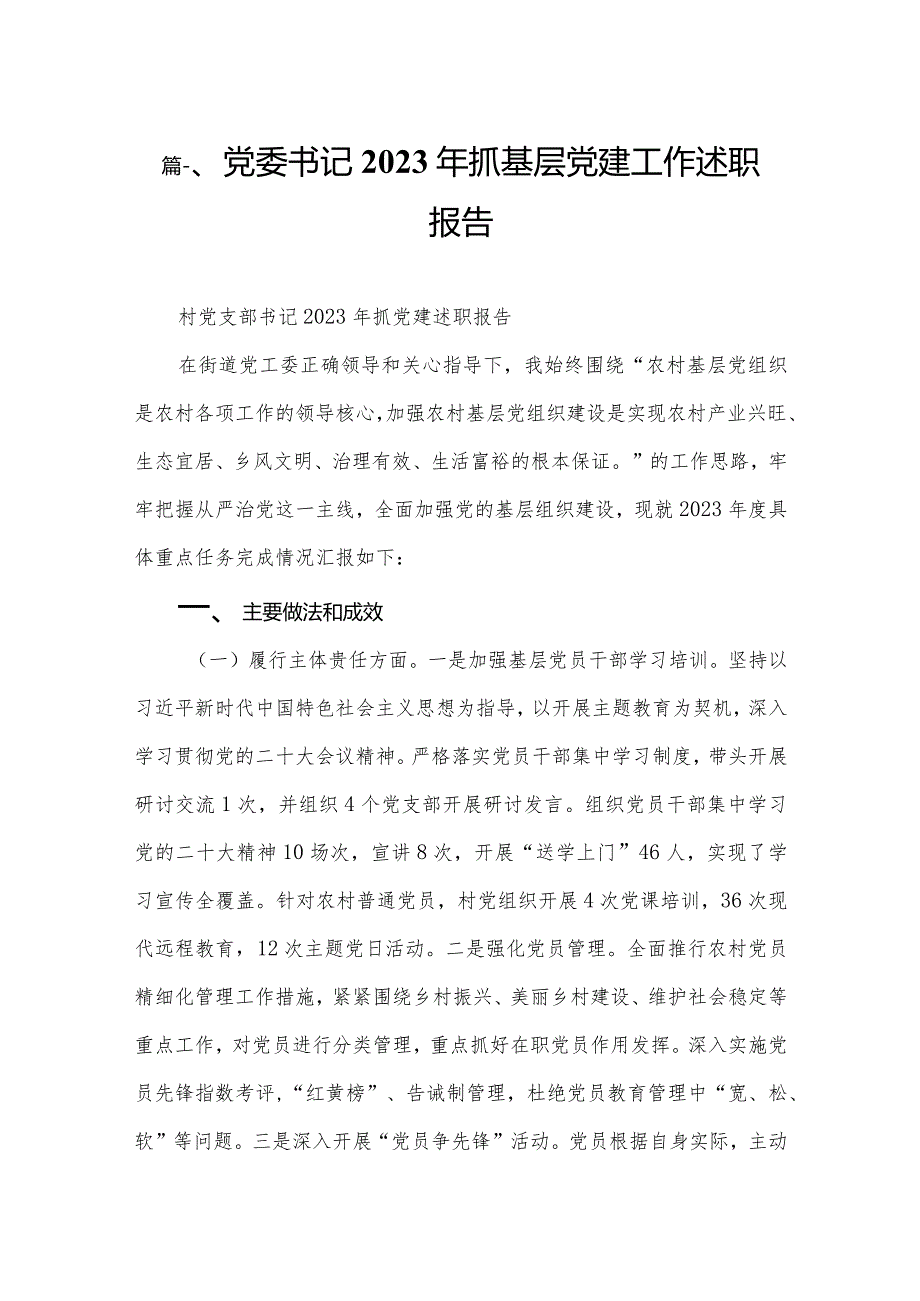 篇-、党委书记2023年抓基层党建工作述职报告

村党支部书记2023年抓党建述职报告

在街道党工委正确领导和关心指导下，我始终围绕“农村基层党组织是农村各项工作的领导核心，加强农村基层党组织建设是实现农村产业兴旺、生态宜居、乡风文明、治理有效、生活富裕的根本保证。”的工作思路，牢牢把握从严治党这一主线，全面加强党的基层组织建设，现就2023年度具体重点任务完成情况汇报如下：

一、主要做法和成效

（一）履行主体责任方面。一是加强基层党员干部学习培训。坚持以习近平新时代中国特色社会主义思想为指导，以开展主题教育为契机，深入学习贯彻党的二十大会议精神。严格落实党员干部集中学习制度，带头开展研讨交流1次，并组织4个党支部开展研讨发言。组织党员干部集中学习党的二十大精神10场次，宣讲8次，开展“送学上门”46人，实现了学习宣传全覆盖。针对农村普通党员，村党组织开展4次党课培训，36次现代远程教育，12次主题党日活动。二是强化党员管理。全面推行农村党员精细化管理工作措施，紧紧围绕乡村振兴、美丽乡村建设、维护社会稳定等重点工作，对党员进行分类管理，重点抓好在职党员作用发挥。深入实施党员先锋指数考评，“红黄榜”、告诫制管理，杜绝党员教育管理中“宽、松、软”等问题。三是深入开展“党员争先锋”活动。党员根据自身实际，主动